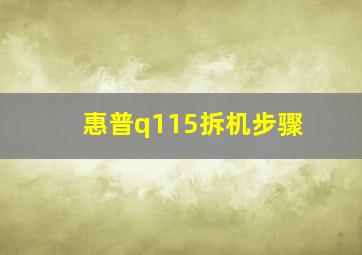 惠普q115拆机步骤